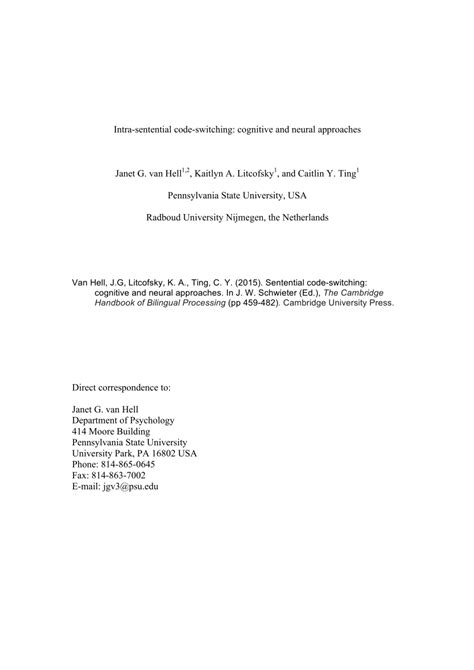 Intra-sentential code-switching: cognitive and neural approaches

Janet G. van Hell$^{1,2}$, Kaitlyn A. Litcofsky$^{1}$, and Caitlin Y. Ting$^{1}$

Pennsylvania State University, USA

Radboud University Nijmegen, the Netherlands

Van Hell, J.G, Litcofsky, K. A., Ting, C. Y. (2015). Sentential code-switching: cognitive and neural approaches. In J. W. Schwieter (Ed.), The Cambridge Handbook of Bilingual Processing (pp 459-482). Cambridge University Press.

Direct correspondence to:

Janet G. van Hell
Department of Psychology
414 Moore Building
Pennsylvania State University
University Park, PA 16802 USA
Phone: 814-865-0645
Fax: 814-863-7002
E-mail: jgv3@psu.edu